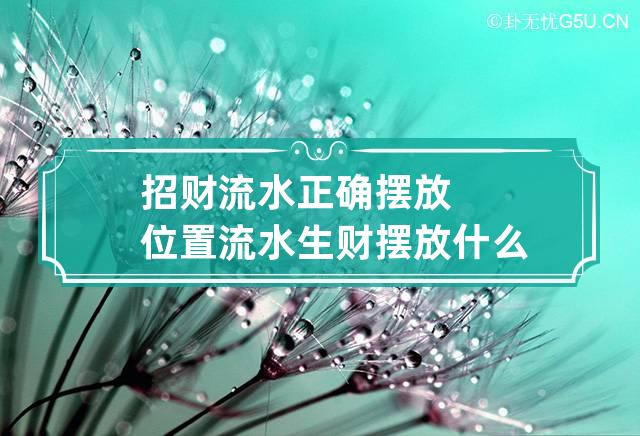 ©卦无忧G5U.CN

招财流水正确摆放
位置流水生财摆放什么